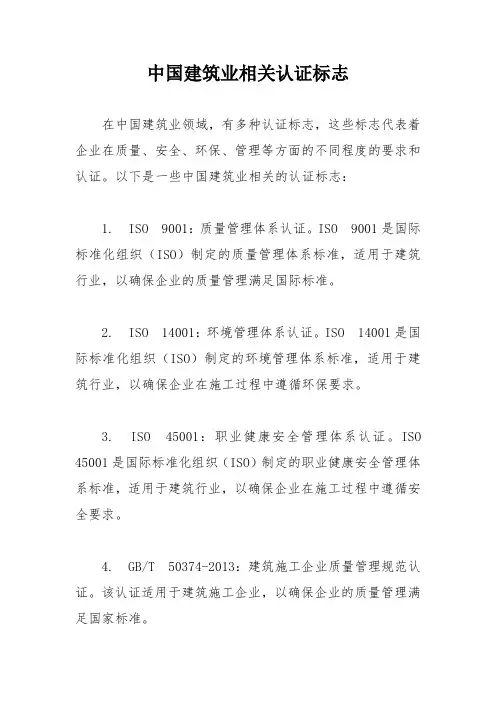 中国建筑业相关认证标志

在中国建筑业领域，有多种认证标志，这些标志代表着企业在质量、安全、环保、管理等方面的不同程度的要求和认证。以下是一些中国建筑业相关的认证标志：

1. ISO 9001：质量管理体系认证。ISO 9001是国际标准化组织（ISO）制定的质量管理体系标准，适用于建筑行业，以确保企业的质量管理满足国际标准。

2. ISO 14001：环境管理体系认证。ISO 14001是国际标准化组织（ISO）制定的环境管理体系标准，适用于建筑行业，以确保企业在施工过程中遵循环保要求。

3. ISO 45001：职业健康安全管理体系认证。ISO 45001是国际标准化组织（ISO）制定的职业健康安全管理体系标准，适用于建筑行业，以确保企业在施工过程中遵循安全要求。

4. GB/T 50374-2013：建筑施工企业质量管理规范认证。该认证适用于建筑施工企业，以确保企业的质量管理满足国家标准。